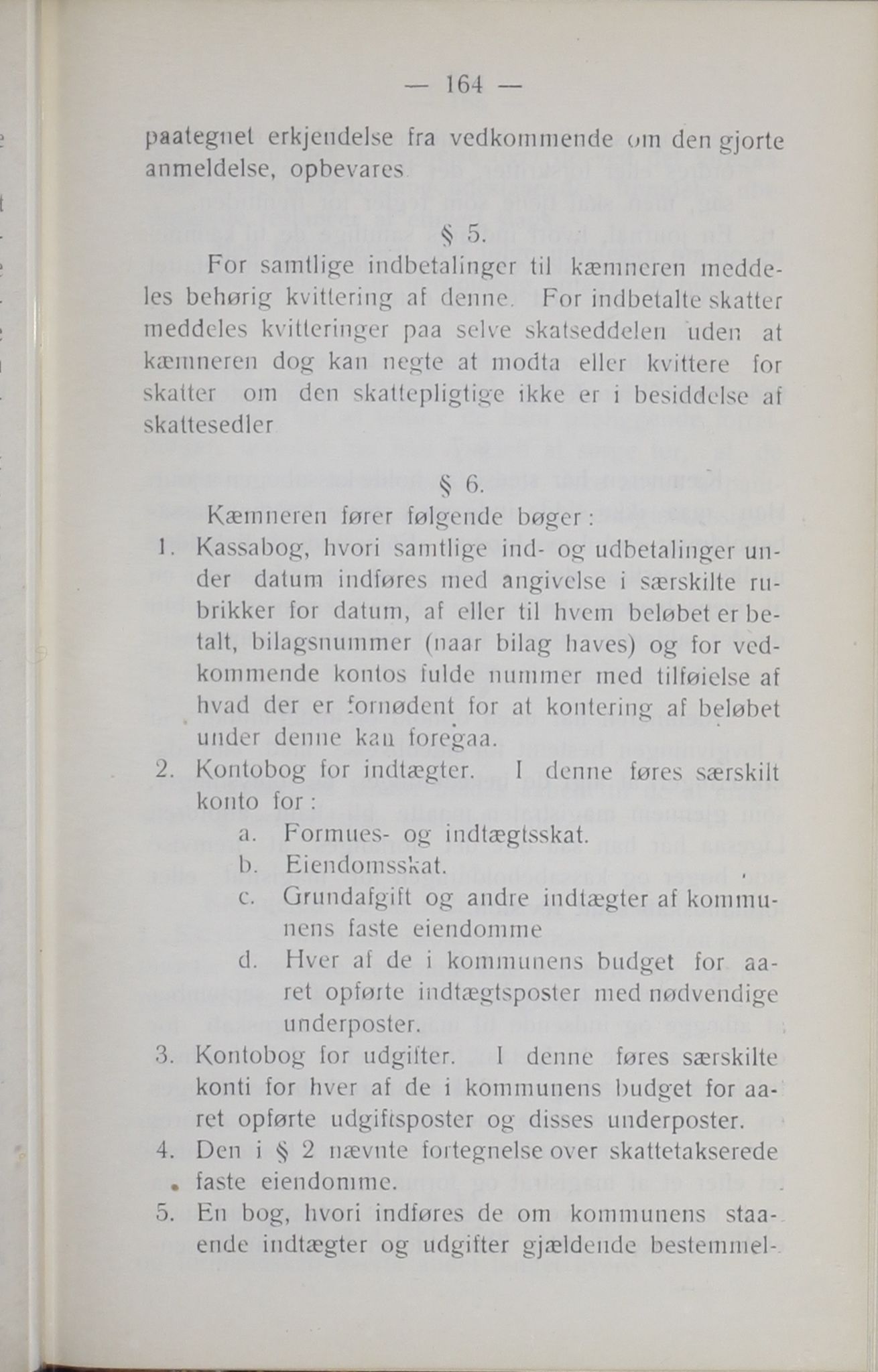 — 164 —

paategnet erkjendelse fra vedkommende om den gjorte anmeldelse, opbevares

§ 5.

For samtlige indbetalinger til kæmneren meddeles behørig kvittering af denne. For indbetalte skatter meddeles kvitteringer paa selve skatseddelen uden at kæmneren dog kan negte at modta eller kvittere for skatter om den skattepligtige ikke er i besiddelse af skattesedler

§ 6.

Kæmneren fører følgende bøger:
1. Kassabog, hvori samtlige ind- og udbetalinger under datum indføres med angivelse i særskilte rubrikker for datum, af eller til hvem beløbet er betalt, bilagsnummer (naar bilag haves) og for vedkommende kontos fulde nummer med tilføielse af hvad der er fornødent for at kontering af beløbet under denne kan foregaa.
2. Kontobog for indtægter. I denne føres særskilt konto for:
a. Formues- og indtægtsskat.
b. Eiendomsskat.
c. Grundafgift og andre indtægter af kommunens faste eiendomme
d. Hver af de i kommunens budget for aaret opførte indtægtsposter med nødvendige underposter.
3. Kontobog for udgifter. I denne føres særskilte konti for hver af de i kommunens budget for aaret opførte udgiftsposter og disses underposter.
4. Den i § 2 nævnte fortegnelse over skattetakserede faste eiendomme.
5. En bog, hvori indføres de om kommunens staaende indtægter og udgifter gjældende bestemmel-